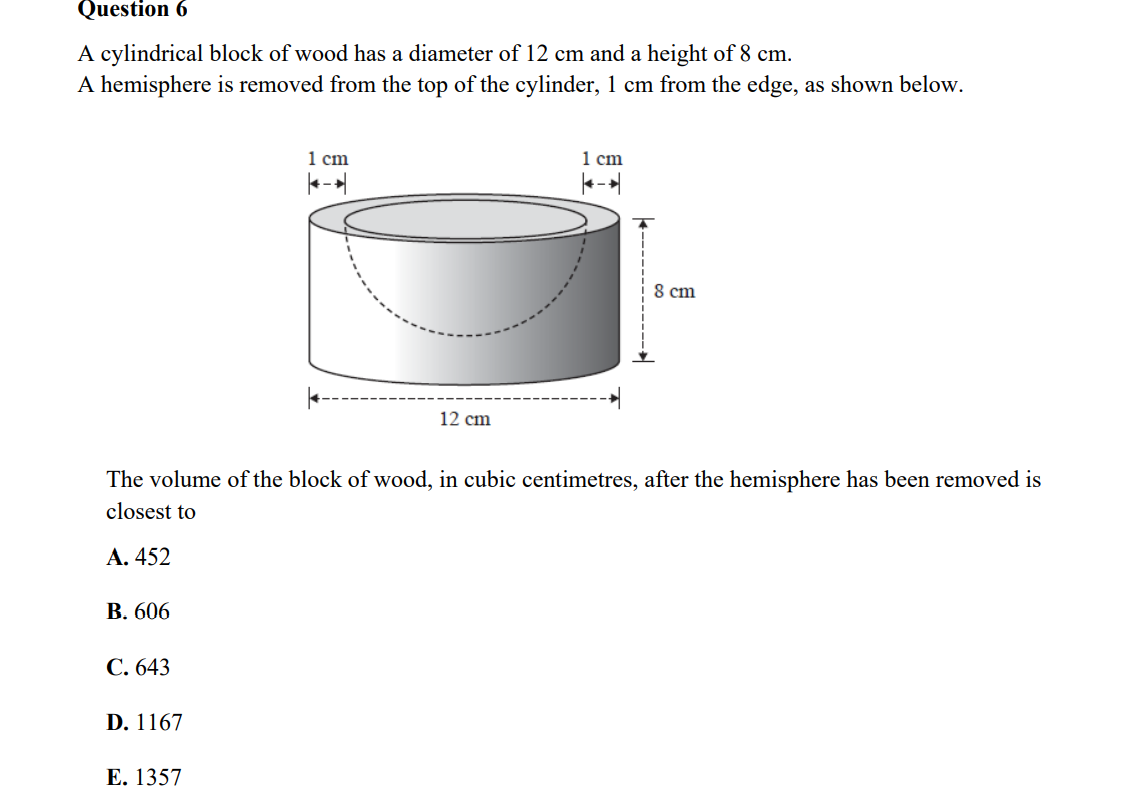 Question 6

A cylindrical block of wood has a diameter of 12 cm and a height of 8 cm.
A hemisphere is removed from the top of the cylinder, 1 cm from the edge, as shown below.

1 cm

1 cm

8 cm

12 cm

The volume of the block of wood, in cubic centimetres, after the hemisphere has been removed is closest to

A. 452

B. 606

C. 643

D. 1167

E. 1357